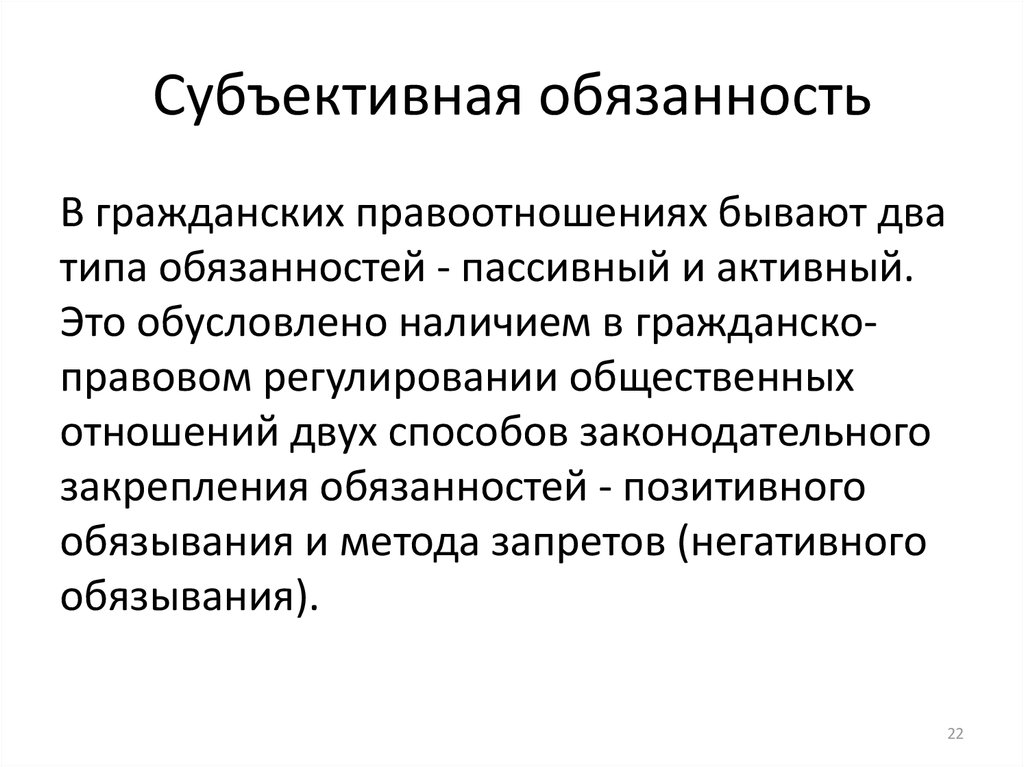 Субъективная обязанность

В гражданских правоотношениях бывают два типа обязанностей - пассивный и активный. Это обусловлено наличием в гражданско-правовом регулировании общественных отношений двух способов законодательного закрепления обязанностей - позитивного обязывания и метода запретов (негативного обязывания).

22